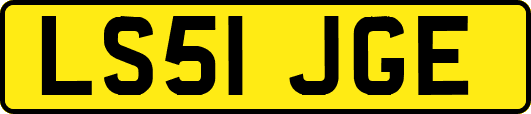 LS51 JGE